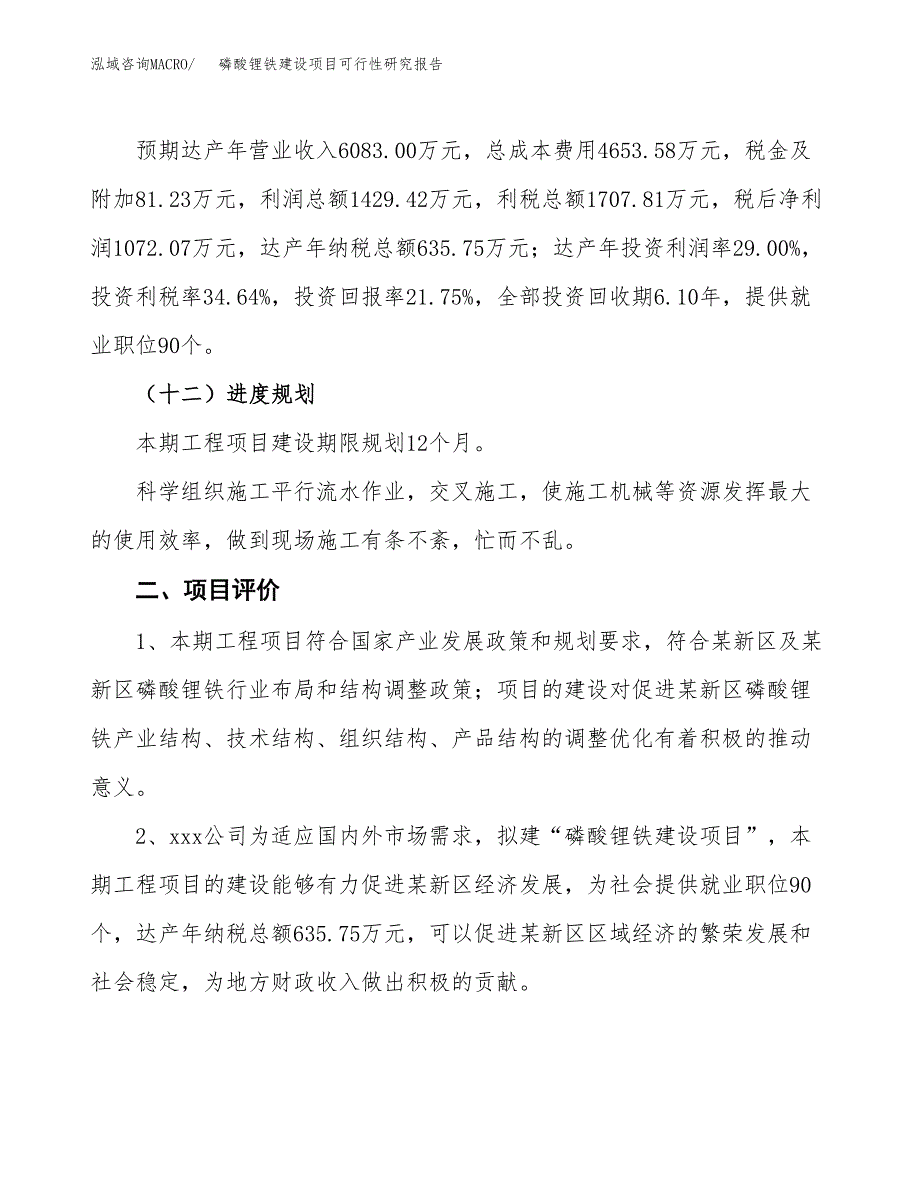 泓域咨询MACRO/　　磷酸锂铁建设项目可行性研究报告

预期达产年营业收入6083.00万元，总成本费用4653.58万元，税金及附加81.23万元，利润总额1429.42万元，利税总额1707.81万元，税后净利润1072.07万元，达产年纳税总额635.75万元；达产年投资利润率29.00%，投资利税率34.64%，投资回报率21.75%，全部投资回收期6.10年，提供就业职位90个。

（十二）进度规划

本期工程项目建设期限规划12个月。

科学组织施工平行流水作业，交叉施工，使施工机械等资源发挥最大的使用效率，做到现场施工有条不紊，忙而不乱。

二、项目评价

1、本期工程项目符合国家产业发展政策和规划要求，符合某新区及某新区磷酸锂铁行业布局和结构调整政策；项目的建设对促进某新区磷酸锂铁产业结构、技术结构、组织结构、产品结构的调整优化有着积极的推动意义。

2、xxx公司为适应国内外市场需求，拟建“磷酸锂铁建设项目”，本期工程项目的建设能够有力促进某新区经济发展，为社会提供就业职位90个，达产年纳税总额635.75万元，可以促进某新区区域经济的繁荣发展和社会稳定，为地方财政收入做出积极的贡献。